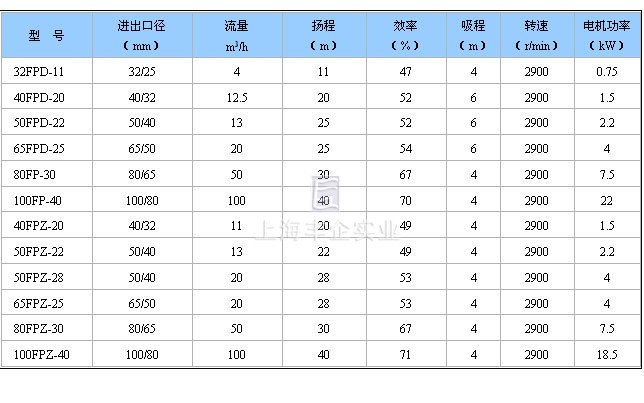 | 型　号 | 进出口径 （mm） | 流量 $m^3/h$ | 扬程 （m） | 效率 （%） | 吸程 （m） | 转速 （r/min） | 电机功率 （kW） |
|---|---|---|---|---|---|---|---|
| 32FPD-11 | 32/25 | 4 | 11 | 47 | 4 | 2900 | 0.75 |
| 40FPD-20 | 40/32 | 12.5 | 20 | 52 | 6 | 2900 | 1.5 |
| 50FPD-22 | 50/40 | 13 | 25 | 52 | 6 | 2900 | 2.2 |
| 65FPD-25 | 65/50 | 20 | 25 | 54 | 6 | 2900 | 4 |
| 80FP-30 | 80/65 | 50 | 30 | 67 | 4 | 2900 | 7.5 |
| 100FP-40 | 100/80 | 100 | 40 | 70 | 4 | 2900 | 22 |
| 40FPZ-20 | 40/32 | 11 | 20 | 49 | 4 | 2900 | 1.5 |
| 50FPZ-22 | 50/40 | 13 | 22 | 49 | 4 | 2900 | 2.2 |
| 50FPZ-28 | 50/40 | 20 | 28 | 53 | 4 | 2900 | 4 |
| 65FPZ-25 | 65/50 | 20 | 28 | 53 | 4 | 2900 | 4 |
| 80FPZ-30 | 80/65 | 50 | 30 | 67 | 4 | 2900 | 7.5 |
| 100FPZ-40 | 100/80 | 100 | 40 | 71 | 4 | 2900 | 18.5 |

上海丰企实业